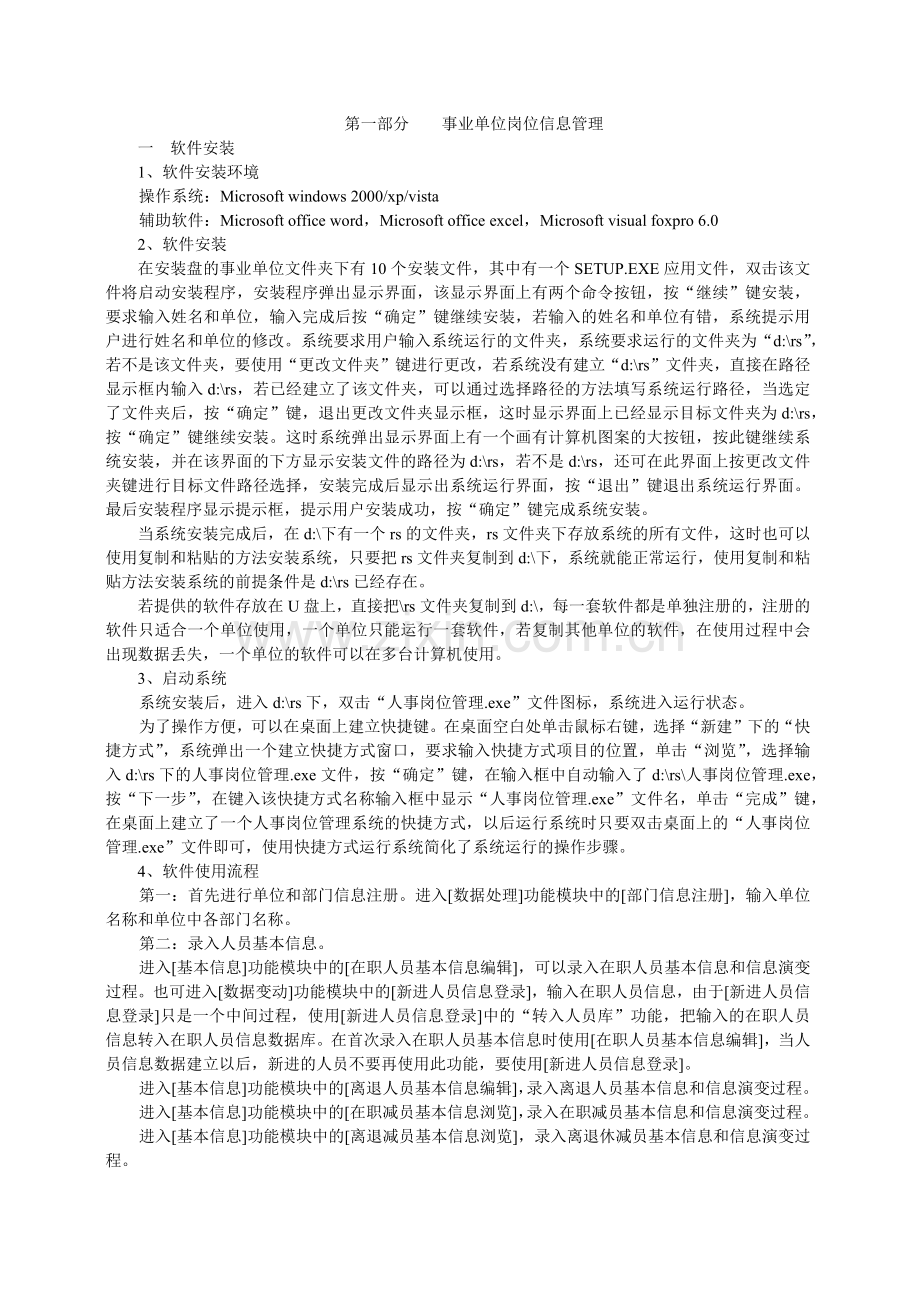 第一部分　　事业单位岗位信息管理

一　软件安装

1、软件安装环境

操作系统：Microsoft windows 2000/xp/vista

辅助软件：Microsoft office word，Microsoft office excel，Microsoft visual foxpro 6.0

2、软件安装

在安装盘的事业单位文件夹下有 10 个安装文件，其中有一个 SETUP.EXE 应用文件，双击该文件将启动安装程序，安装程序弹出显示界面，该显示界面上有两个命令按钮，按“继续”键安装，要求输入姓名和单位，输入完成后按“确定”键继续安装，若输入的姓名和单位有错，系统提示用户进行姓名和单位的修改。系统要求用户输入系统运行的文件夹，系统要求运行的文件夹为“d:\rs”，若不是该文件夹，要使用“更改文件夹”键进行更改，若系统没有建立“d:\rs”文件夹，直接在路径显示框内输入 d:\rs，若已经建立了该文件夹，可以通过选择路径的方法填写系统运行路径，当选定了文件夹后，按“确定”键，退出更改文件夹显示框，这时显示界面上已经显示目标文件夹为 d:\rs，按“确定”键继续安装。这时系统弹出显示界面上有一个画有计算机图案的大按钮，按此键继续系统安装，并在该界面的下方显示安装文件的路径为 d:\rs，若不是 d:\rs，还可在此界面上按更改文件夹键进行目标文件路径选择，安装完成后显示出系统运行界面，按“退出”键退出系统运行界面。最后安装程序显示提示框，提示用户安装成功，按“确定”键完成系统安装。

当系统安装完成后，在 d:\下有一个 rs 的文件夹，rs 文件夹下存放系统的所有文件，这时也可以使用复制和粘贴的方法安装系统，只要把 rs 文件夹复制到 d:\下，系统就能正常运行，使用复制和粘贴方法安装系统的前提条件是 d:\rs 已经存在。

若提供的软件存放在 U 盘上，直接把\rs 文件夹复制到 d:\，每一套软件都是单独注册的，注册的软件只适合一个单位使用，一个单位只能运行一套软件，若复制其他单位的软件，在使用过程中会出现数据丢失，一个单位的软件可以在多台计算机使用。

3、启动系统

系统安装后，进入 d:\rs 下，双击“人事岗位管理.exe”文件图标，系统进入运行状态。

为了操作方便，可以在桌面上建立快捷键。在桌面空白处单击鼠标右键，选择“新建”下的“快捷方式”，系统弹出一个建立快捷方式窗口，要求输入快捷方式项目的位置，单击“浏览”，选择输入 d:\rs 下的人事岗位管理.exe 文件，按“确定”键，在输入框中自动输入了 d:\rs\人事岗位管理.exe，按“下一步”，在键入该快捷方式名称输入框中显示“人事岗位管理.exe”文件名，单击“完成”键，在桌面上建立了一个人事岗位管理系统的快捷方式，以后运行系统时只要双击桌面上的“人事岗位管理.exe”文件即可，使用快捷方式运行系统简化了系统运行的操作步骤。

4、软件使用流程

第一：首先进行单位和部门信息注册。进入[数据处理]功能模块中的[部门信息注册]，输入单位名称和单位中各部门名称。

第二：录入人员基本信息。

进入[基本信息]功能模块中的[在职人员基本信息编辑]，可以录入在职人员基本信息和信息演变过程。也可进入[数据变动]功能模块中的[新进人员信息登录]，输入在职人员信息，由于[新进人员信息登录]只是一个中间过程，使用[新进人员信息登录]中的“转入人员库”功能，把输入的在职人员信息转入在职人员信息数据库。在首次录入在职人员基本信息时使用[在职人员基本信息编辑]，当人员信息数据建立以后，新进的人员不要再使用此功能，要使用[新进人员信息登录]。

进入[基本信息]功能模块中的[离退人员基本信息编辑]，录入离退人员基本信息和信息演变过程。

进入[基本信息]功能模块中的[在职减员基本信息浏览]，录入在职减员基本信息和信息演变过程。

进入[基本信息]功能模块中的[离退减员基本信息浏览]，录入离退休减员基本信息和信息演变过程。